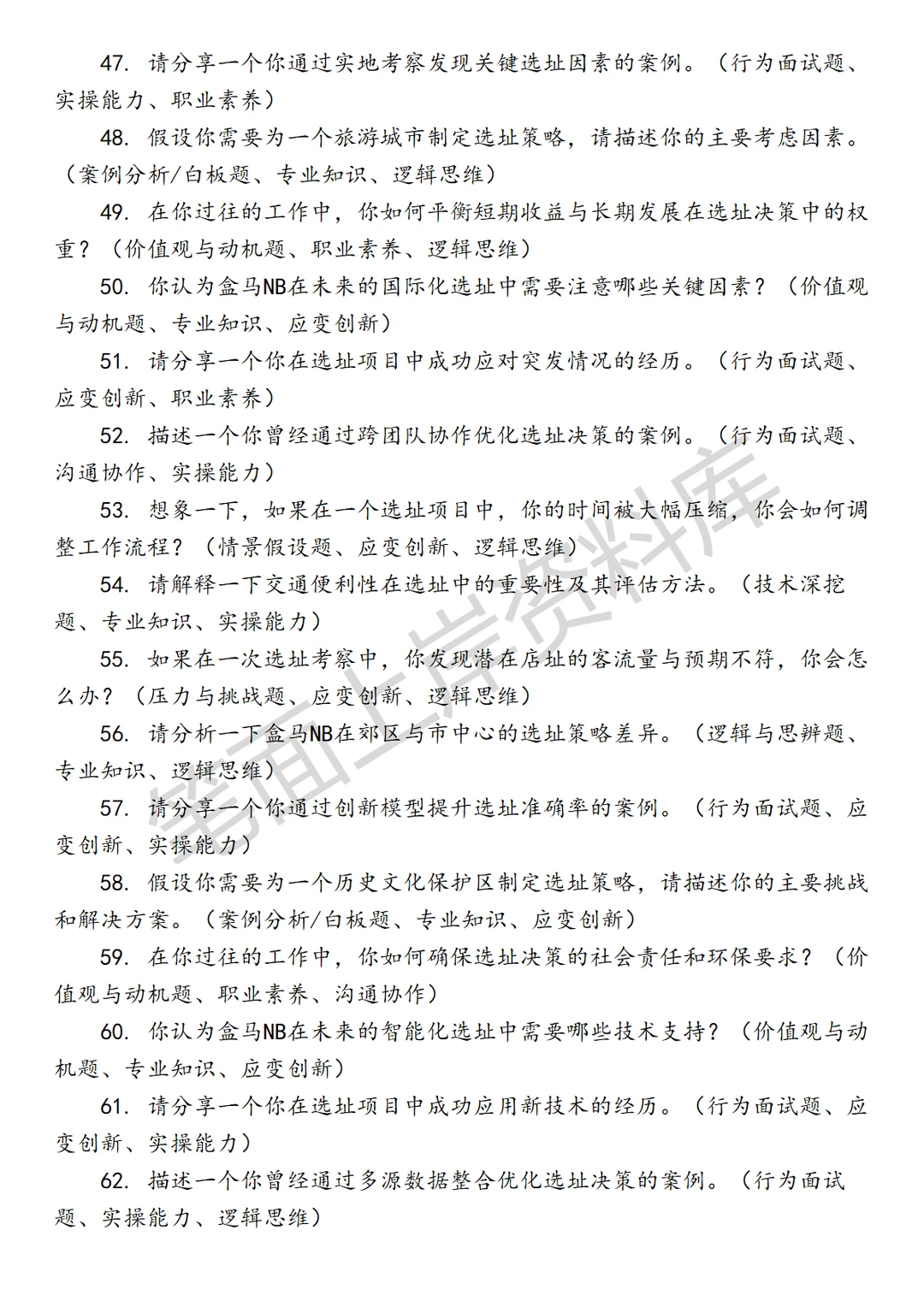 47. 请分享一个你通过实地考察发现关键选址因素的案例。（行为面试题、实操能力、职业素养）

48. 假设你需要为一个旅游城市制定选址策略，请描述你的主要考虑因素。（案例分析/白板题、专业知识、逻辑思维）

49. 在你过往的工作中，你如何平衡短期收益与长期发展在选址决策中的权重？（价值观与动机题、职业素养、逻辑思维）

50. 你认为盒马NB在未来的国际化选址中需要注意哪些关键因素？（价值观与动机题、专业知识、应变创新）

51. 请分享一个你在选址项目中成功应对突发情况的经历。（行为面试题、应变创新、职业素养）

52. 描述一个你曾经通过跨团队协作优化选址决策的案例。（行为面试题、沟通协作、实操能力）

53. 想象一下，如果在一个选址项目中，你的时间被大幅压缩，你会如何调整工作流程？（情景假设题、应变创新、逻辑思维）

54. 请解释一下交通便利性在选址中的重要性及其评估方法。（技术深挖题、专业知识、实操能力）

55. 如果在一次选址考察中，你发现潜在店址的客流量与预期不符，你会怎么办？（压力与挑战题、应变创新、逻辑思维）

56. 请分析一下盒马NB在郊区与市中心的选址策略差异。（逻辑与思辨题、专业知识、逻辑思维）

57. 请分享一个你通过创新模型提升选址准确率的案例。（行为面试题、应变创新、实操能力）

58. 假设你需要为一个历史文化保护区制定选址策略，请描述你的主要挑战和解决方案。（案例分析/白板题、专业知识、应变创新）

59. 在你过往的工作中，你如何确保选址决策的社会责任和环保要求？（价值观与动机题、职业素养、沟通协作）

60. 你认为盒马NB在未来的智能化选址中需要哪些技术支持？（价值观与动机题、专业知识、应变创新）

61. 请分享一个你在选址项目中成功应用新技术的经历。（行为面试题、应变创新、实操能力）

62. 描述一个你曾经通过多源数据整合优化选址决策的案例。（行为面试题、实操能力、逻辑思维）

笔面上岸资料库